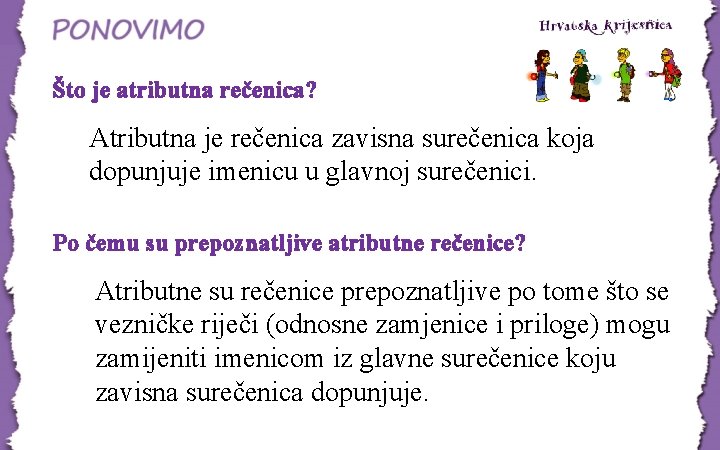 PONOVIMO

Hrvatska krijesnica

Što je atributna rečenica?

Atributna je rečenica zavisna surečenica koja dopunjuje imenicu u glavnoj surečenici.

Po čemu su prepoznatljive atributne rečenice?

Atributne su rečenice prepoznatljive po tome što se vezničke riječi (odnosne zamjenice i priloge) mogu zamijeniti imenicom iz glavne surečenice koju zavisna surečenica dopunjuje.